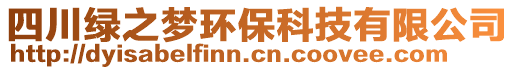 四川绿之梦环保科技有限公司
http://dyisabelfinn.cn.coovee.com